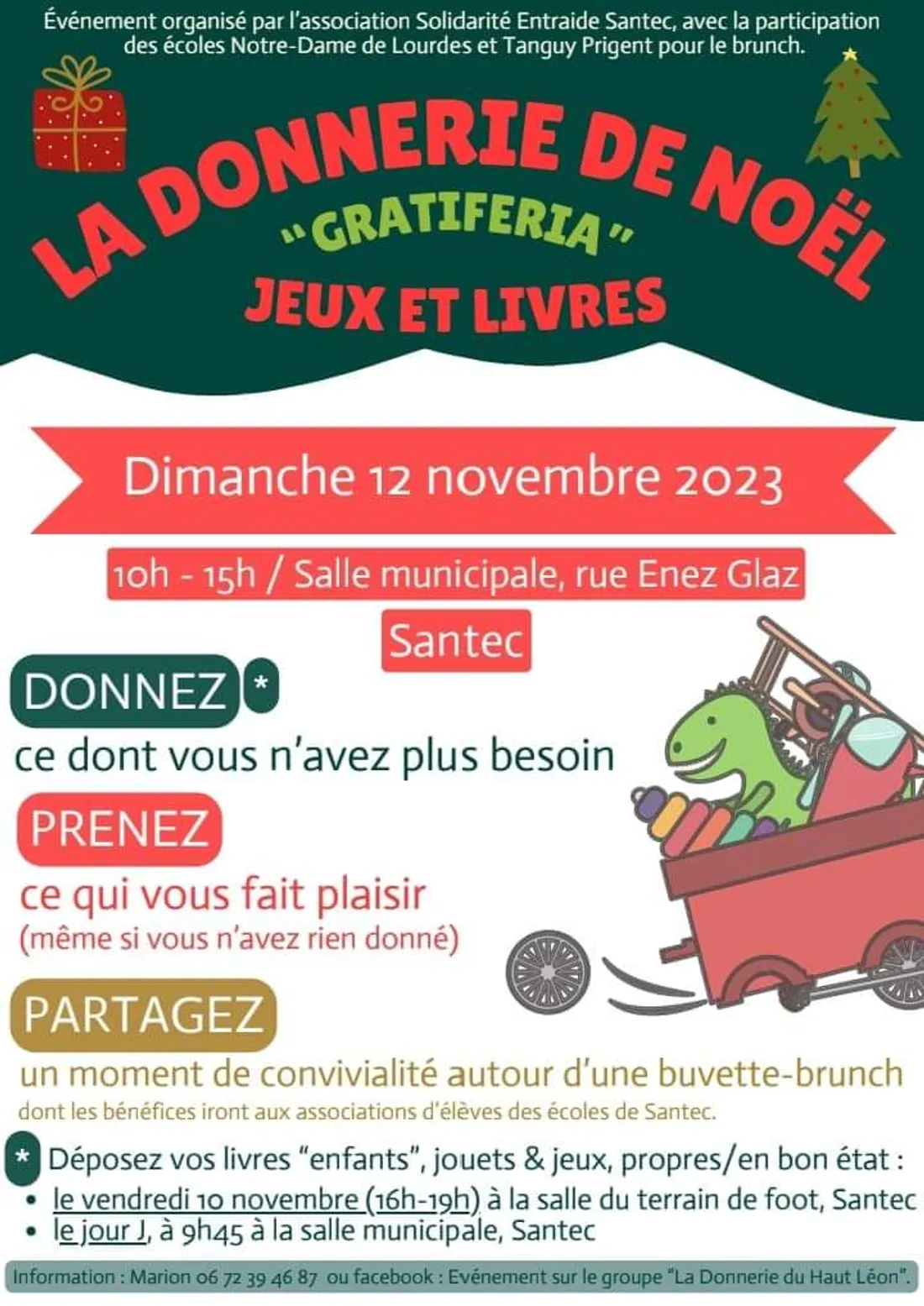 Événement organisé par l'association Solidarité Entraide Santec, avec la participation des écoles Notre-Dame de Lourdes et Tanguy Prigent pour le brunch.

LA DONNERIE DE NOËL

"GRATIFERIA"

JEUX ET LIVRES

Dimanche 12 novembre 2023

10h - 15h / Salle municipale, rue Enez Glaz

Santec

DONNEZ *

ce dont vous n'avez plus besoin

PRENEZ

ce qui vous fait plaisir

(même si vous n'avez rien donné)

PARTAGEZ

un moment de convivialité autour d'une buvette-brunch

dont les bénéfices iront aux associations d'élèves des écoles de Santec.

* Déposez vos livres "enfants", jouets & jeux, propres/en bon état :

• le vendredi 10 novembre (16h-19h) à la salle du terrain de foot, Santec
• le jour J, à 9h45 à la salle municipale, Santec

Information : Marion 06 72 39 46 87 ou facebook : Evénement sur le groupe "La Donnerie du Haut Léon".